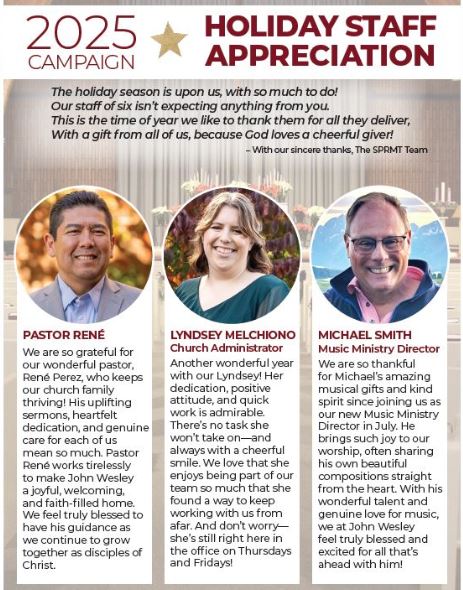 2025 CAMPAIGN

HOLIDAY STAFF APPRECIATION

The holiday season is upon us, with so much to do!
Our staff of six isn't expecting anything from you.
This is the time of year we like to thank them for all they deliver,
With a gift from all of us, because God loves a cheerful giver!

– With our sincere thanks, The SPRMT Team

PASTOR RENÉ

We are so grateful for our wonderful pastor, René Perez, who keeps our church family thriving! His uplifting sermons, heartfelt dedication, and genuine care for each of us mean so much. Pastor René works tirelessly to make John Wesley a joyful, welcoming, and faith-filled home. We feel truly blessed to have his guidance as we continue to grow together as disciples of Christ.

LYNDSEY MELCHIONO
Church Administrator

Another wonderful year with our Lyndsey! Her dedication, positive attitude, and quick work is admirable. There's no task she won't take on—and always with a cheerful smile. We love that she enjoys being part of our team so much that she found a way to keep working with us from afar. And don't worry—she's still right here in the office on Thursdays and Fridays!

MICHAEL SMITH
Music Ministry Director

We are so thankful for Michael's amazing musical gifts and kind spirit since joining us as our new Music Ministry Director in July. He brings such joy to our worship, often sharing his own beautiful compositions straight from the heart. With his wonderful talent and genuine love for music, we at John Wesley feel truly blessed and excited for all that's ahead with him!